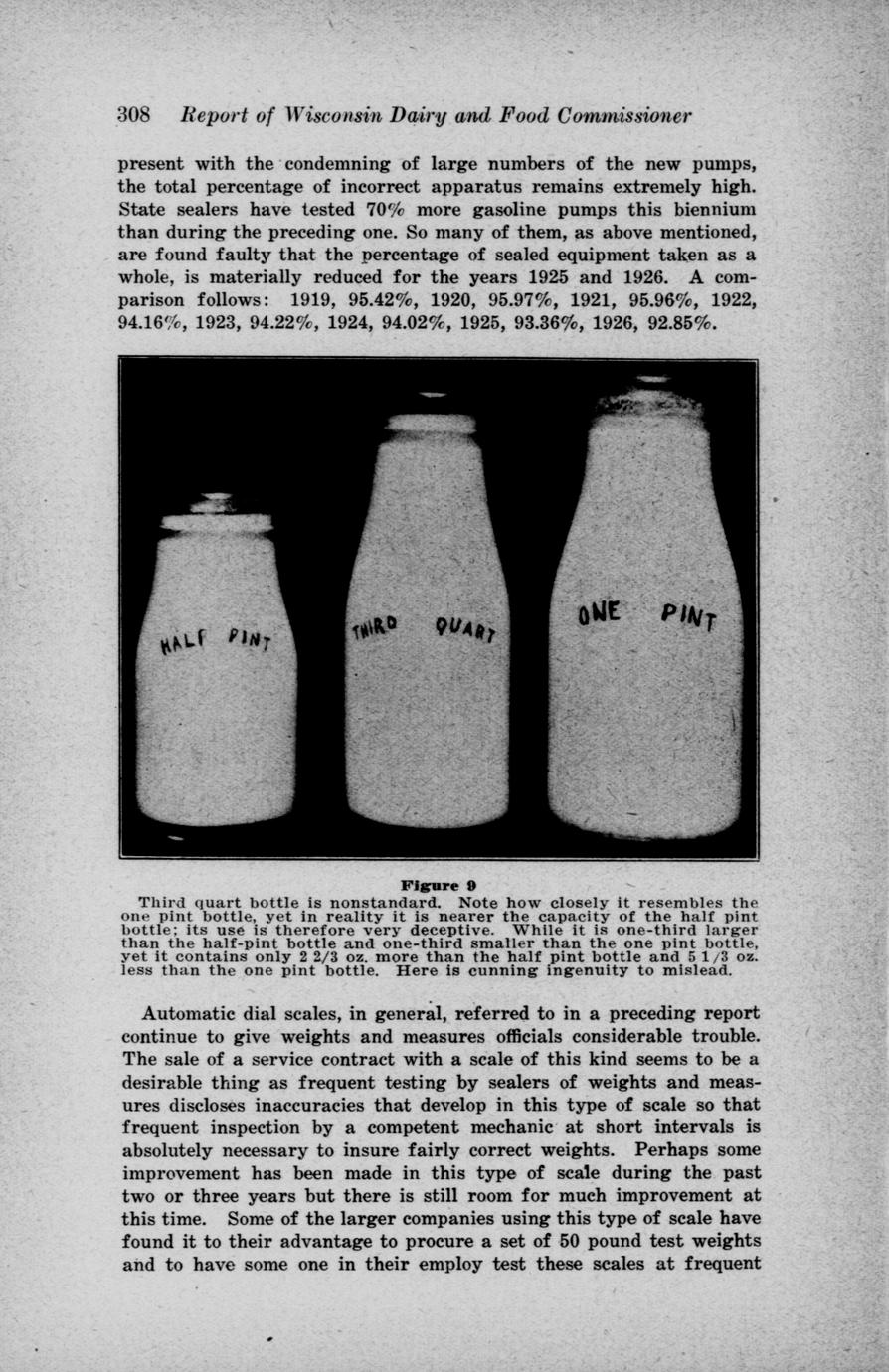 308 Report of Wisconsin Dairy and Food Commissioner

present with the condemning of large numbers of the new pumps, the total percentage of incorrect apparatus remains extremely high. State sealers have tested 70% more gasoline pumps this biennium than during the preceding one. So many of them, as above mentioned, are found faulty that the percentage of sealed equipment taken as a whole, is materially reduced for the years 1925 and 1926. A comparison follows: 1919, 95.42%, 1920, 95.97%, 1921, 95.96%, 1922, 94.16%, 1923, 94.22%, 1924, 94.02%, 1925, 93.36%, 1926, 92.85%.

HALF PINT

THIRD QUART

ONE PINT

Figure 9

Third quart bottle is nonstandard. Note how closely it resembles the one pint bottle, yet in reality it is nearer the capacity of the half pint bottle; its use is therefore very deceptive. While it is one-third larger than the half-pint bottle and one-third smaller than the one pint bottle, yet it contains only 2 2/3 oz. more than the half pint bottle and 5 1/3 oz. less than the one pint bottle. Here is cunning ingenuity to mislead.

Automatic dial scales, in general, referred to in a preceding report continue to give weights and measures officials considerable trouble. The sale of a service contract with a scale of this kind seems to be a desirable thing as frequent testing by sealers of weights and measures discloses inaccuracies that develop in this type of scale so that frequent inspection by a competent mechanic at short intervals is absolutely necessary to insure fairly correct weights. Perhaps some improvement has been made in this type of scale during the past two or three years but there is still room for much improvement at this time. Some of the larger companies using this type of scale have found it to their advantage to procure a set of 50 pound test weights and to have some one in their employ test these scales at frequent